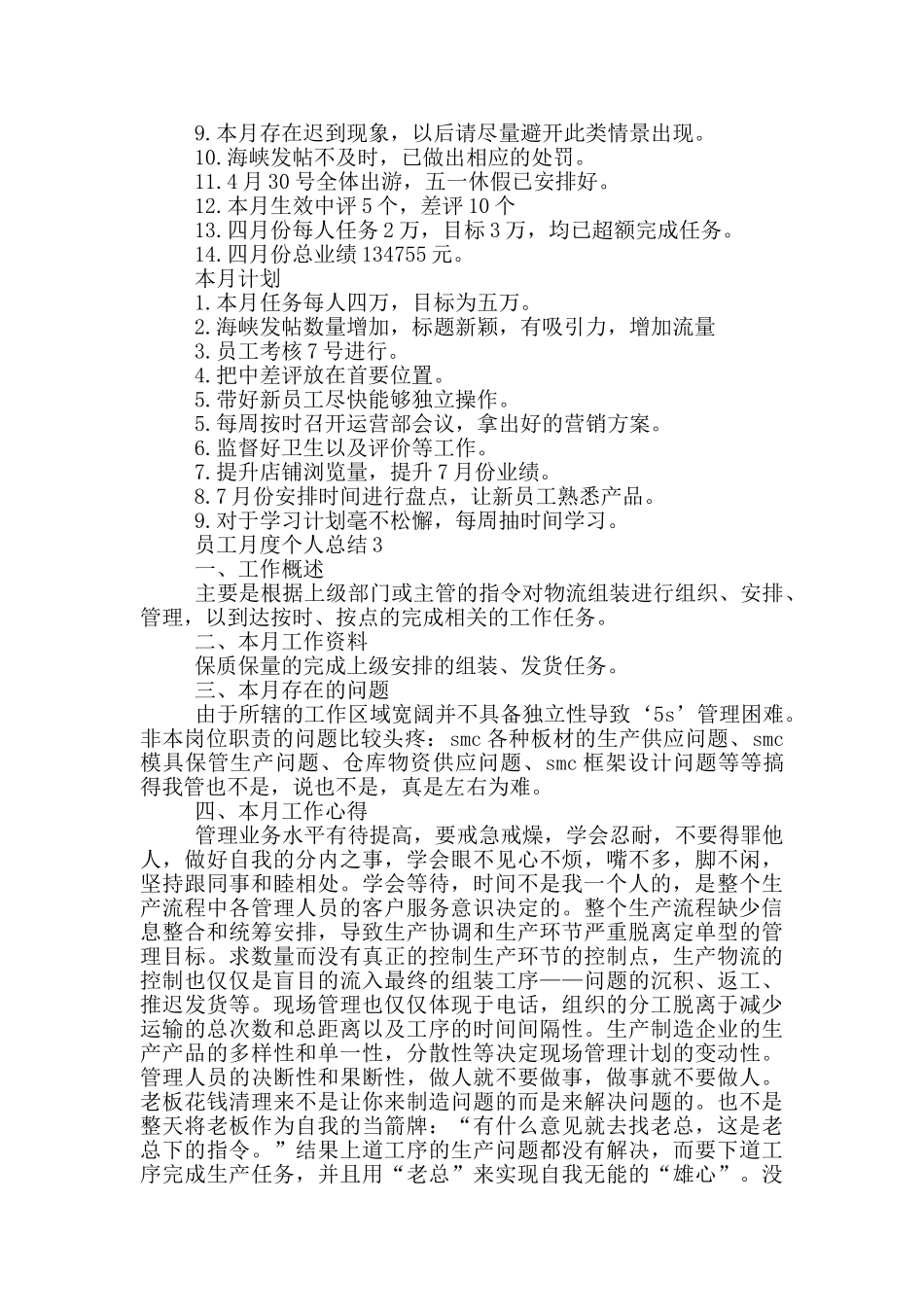 9.本月存在迟到现象，以后请尽量避开此类情景出现。
10.海峡发帖不及时，已做出相应的处罚。
11.4月30号全体出游，五一休假已安排好。
12.本月生效中评5个，差评10个
13.四月份每人任务2万，目标3万，均已超额完成任务。
14.四月份总业绩134755元。
本月计划
1.本月任务每人四万，目标为五万。
2.海峡发帖数量增加，标题新颖，有吸引力，增加流量
3.员工考核7号进行。
4.把中差评放在首要位置。
5.带好新员工尽快能够独立操作。
5.每周按时召开运营部会议，拿出好的营销方案。
6.监督好卫生以及评价等工作。
7.提升店铺浏览量，提升7月份业绩。
8.7月份安排时间进行盘点，让新员工熟悉产品。
9.对于学习计划毫不松懈，每周抽时间学习。
员工月度个人总结3
一、工作概述
主要是根据上级部门或主管的指令对物流组装进行组织、安排、管理，以到达按时、按点的完成相关的工作任务。
二、本月工作资料
保质保量的完成上级安排的组装、发货任务。
三、本月存在的问题
由于所辖的工作区域宽阔并不具备独立性导致‘5s’管理困难。非本岗位职责的问题比较头疼：smc各种板材的生产供应问题、smc模具保管生产问题、仓库物资供应问题、smc框架设计问题等等搞得我管也不是，说也不是，真是左右为难。
四、本月工作心得
管理业务水平有待提高，要戒急戒燥，学会忍耐，不要得罪他人，做好自我的分内之事，学会眼不见心不烦，嘴不多，脚不闲，坚持跟同事和睦相处。学会等待，时间不是我一个人的，是整个生产流程中各管理人员的客户服务意识决定的。整个生产流程缺少信息整合和统筹安排，导致生产协调和生产环节严重脱离定单型的管理目标。求数量而没有真正的控制生产环节的控制点，生产物流的控制也仅仅是盲目的流入最终的组装工序——问题的沉积、返工、推迟发货等。现场管理也仅仅体现于电话，组织的分工脱离于减少运输的总次数和总距离以及工序的时间间隔性。生产制造企业的生产产品的多样性和单一性，分散性等决定现场管理计划的变动性。管理人员的决断性和果断性，做人就不要做事，做事就不要做人。老板花钱清理来不是让你来制造问题的而是来解决问题的。也不是整天将老板作为自我的当箭牌：“有什么意见就去找老总，这是老总下的指令。”结果上道工序的生产问题都没有解决，而要下道工序完成生产任务，并且用“老总”来实现自我无能的“雄心”。没